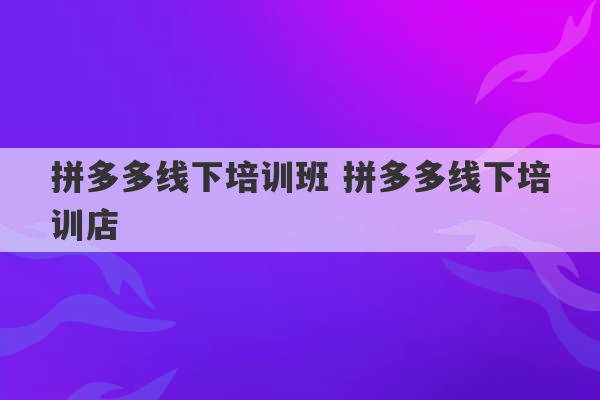 拼多多线下培训班 拼多多线下培训店